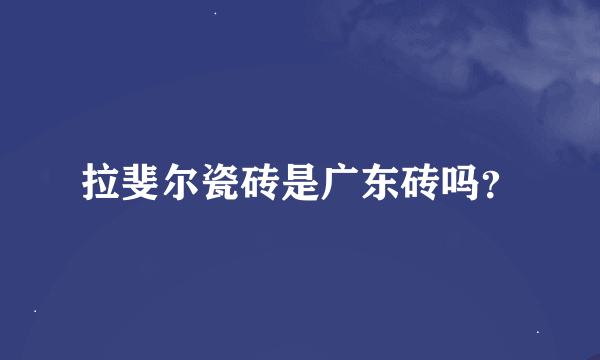 拉斐尔瓷砖是广东砖吗?